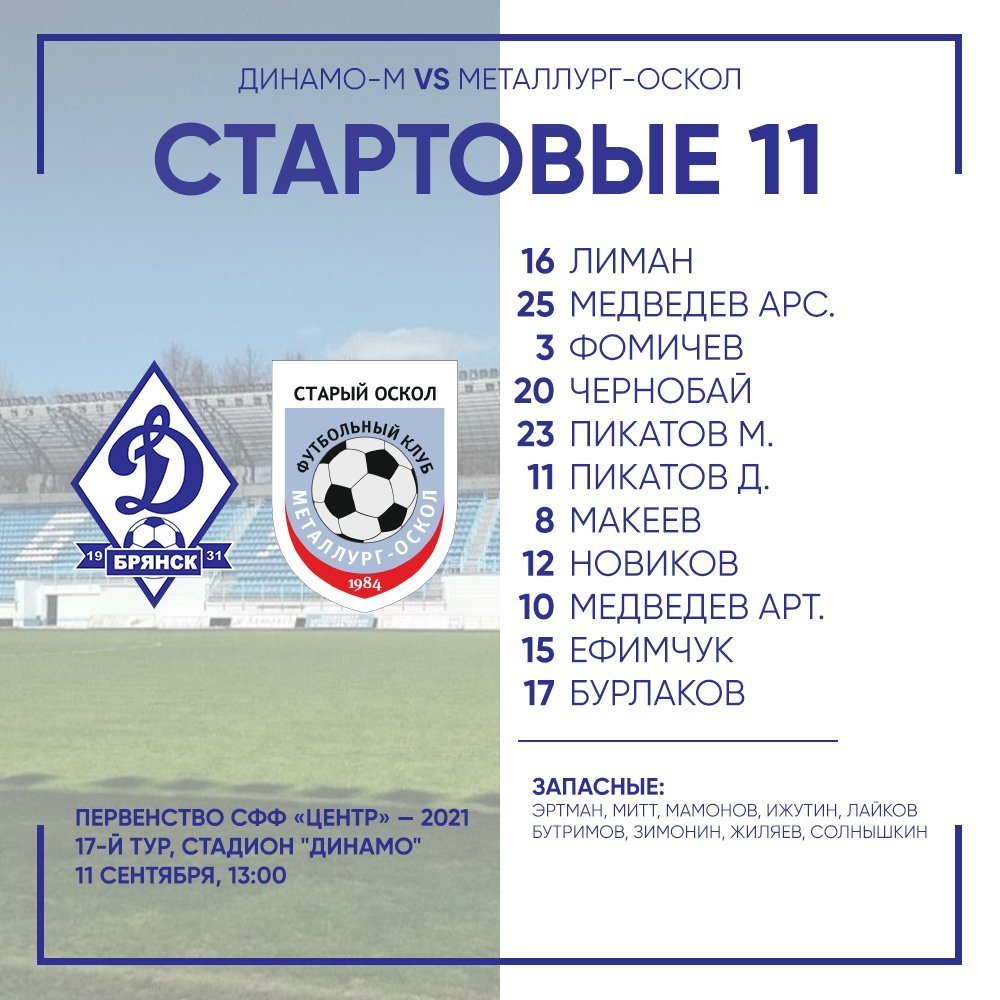 ДИНАМО-М VS МЕТАЛЛУРГ-ОСКОЛ

СТАРТОВЫЕ 11

Д
19 БРЯНСК 31

СТАРЫЙ ОСКОЛ
ФУТБОЛЬНЫЙ КЛУБ
МЕТАЛЛУРГ-ОСКОЛ
1984

16 ЛИМАН
25 МЕДВЕДЕВ АРС.
3 ФОМИЧЕВ
20 ЧЕРНОБАЙ
23 ПИКАТОВ М.
11 ПИКАТОВ Д.
8 МАКЕЕВ
12 НОВИКОВ
10 МЕДВЕДЕВ АРТ.
15 ЕФИМЧУК
17 БУРЛАКОВ

ЗАПАСНЫЕ:
ЭРТМАН, МИТТ, МАМОНОВ, ИЖУТИН, ЛАЙКОВ БУТРИМОВ, ЗИМОНИН, ЖИЛЯЕВ, СОЛНЫШКИН

ПЕРВЕНСТВО СФФ «ЦЕНТР» — 2021
17-Й ТУР, СТАДИОН "ДИНАМО"
11 СЕНТЯБРЯ, 13:00